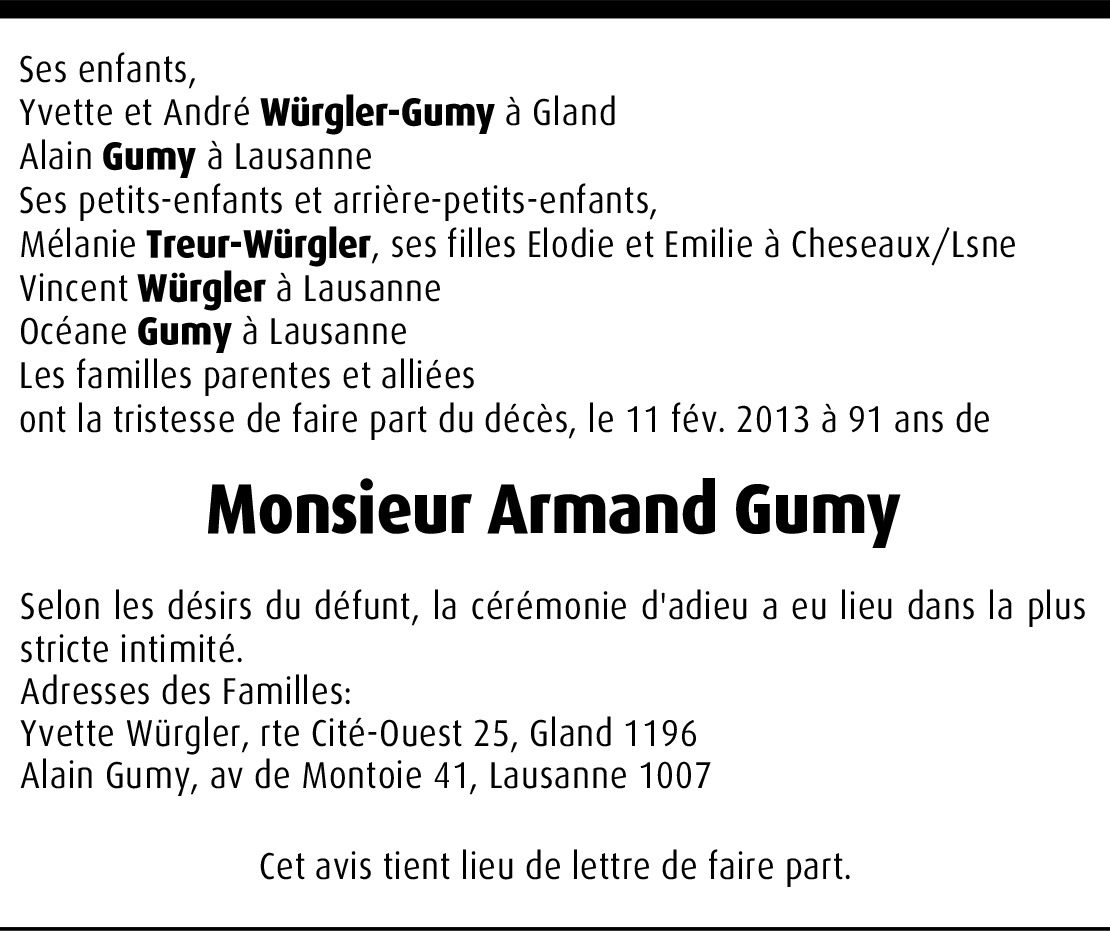 Ses enfants,
Yvette et André Würgler-Gumy à Gland
Alain Gumy à Lausanne
Ses petits-enfants et arrière-petits-enfants,
Mélanie Treur-Würgler, ses filles Elodie et Emilie à Cheseaux/Lsne
Vincent Würgler à Lausanne
Océane Gumy à Lausanne
Les familles parentes et alliées
ont la tristesse de faire part du décès, le 11 fév. 2013 à 91 ans de

Monsieur Armand Gumy

Selon les désirs du défunt, la cérémonie d'adieu a eu lieu dans la plus stricte intimité.
Adresses des Familles:
Yvette Würgler, rte Cité-Ouest 25, Gland 1196
Alain Gumy, av de Montoie 41, Lausanne 1007

Cet avis tient lieu de lettre de faire part.